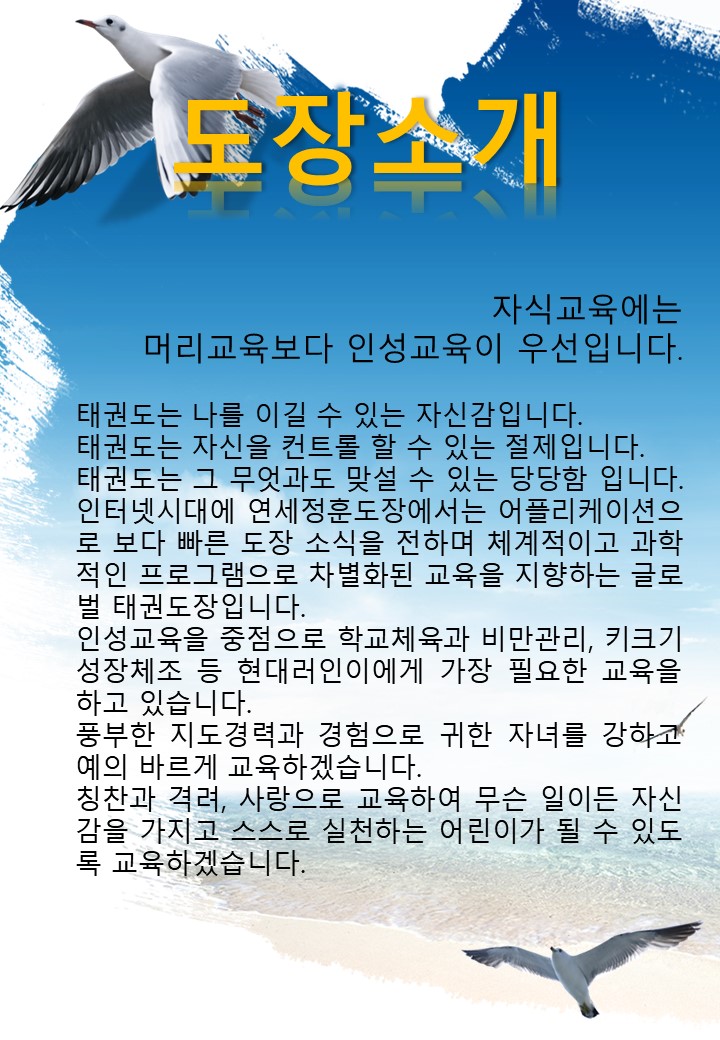 도장소개

자식교육에는
머리교육보다 인성교육이 우선입니다.

태권도는 나를 이길 수 있는 자신감입니다.
태권도는 자신을 컨트롤 할 수 있는 절제입니다.
태권도는 그 무엇과도 맞설 수 있는 당당함 입니다.
인터넷시대에 연세정훈도장에서는 어플리케이션으로 보다 빠른 도장 소식을 전하며 체계적이고 과학적인 프로그램으로 차별화된 교육을 지향하는 글로벌 태권도장입니다.
인성교육을 중점으로 학교체육과 비만관리, 키크기 성장체조 등 현대러인이에게 가장 필요한 교육을 하고 있습니다.
풍부한 지도경력과 경험으로 귀한 자녀를 강하고 예의 바르게 교육하겠습니다.
칭찬과 격려, 사랑으로 교육하여 무슨 일이든 자신감을 가지고 스스로 실천하는 어린이가 될 수 있도록 교육하겠습니다.